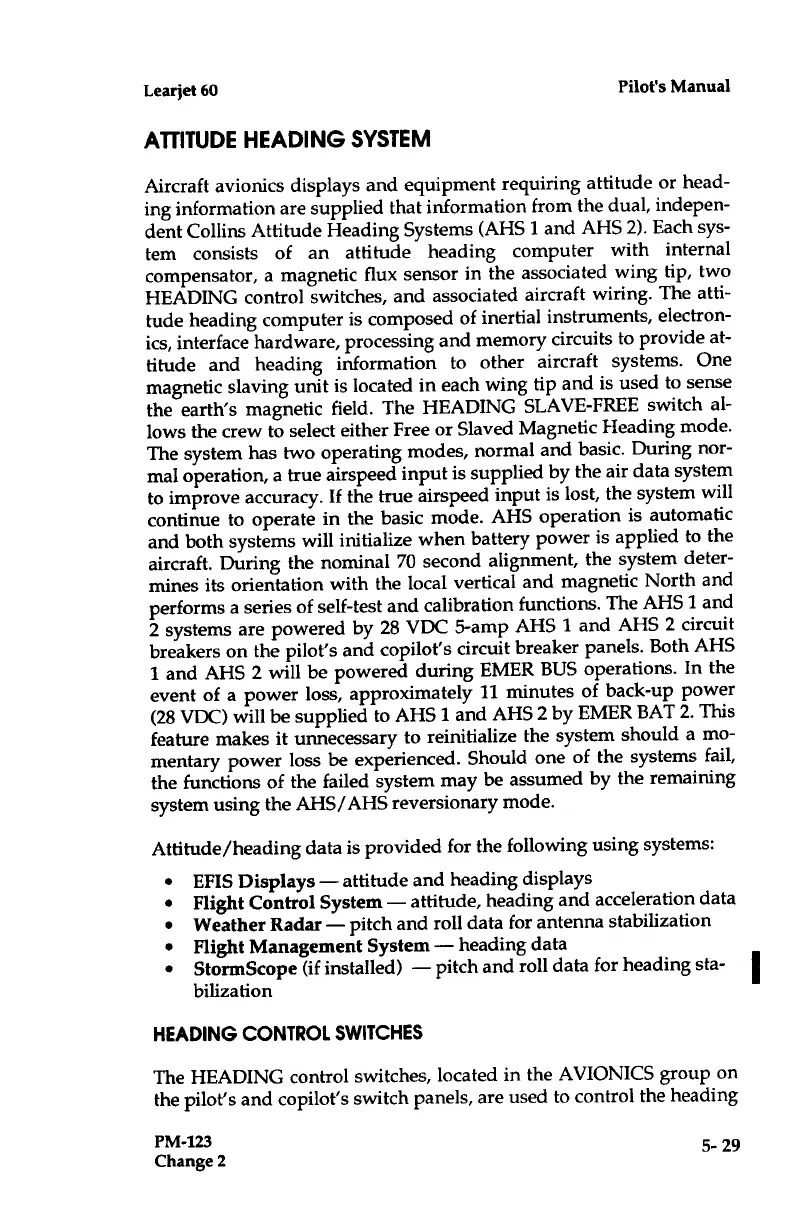 Learjet 60

Pilot's Manual

ATTITUDE HEADING SYSTEM

Aircraft avionics displays and equipment requiring attitude or heading information are supplied that information from the dual, independent Collins Attitude Heading Systems (AHS 1 and AHS 2). Each system consists of an attitude heading computer with internal compensator, a magnetic flux sensor in the associated wing tip, two HEADING control switches, and associated aircraft wiring. The attitude heading computer is composed of inertial instruments, electronics, interface hardware, processing and memory circuits to provide attitude and heading information to other aircraft systems. One magnetic slaving unit is located in each wing tip and is used to sense the earth's magnetic field. The HEADING SLAVE-FREE switch allows the crew to select either Free or Slaved Magnetic Heading mode. The system has two operating modes, normal and basic. During normal operation, a true airspeed input is supplied by the air data system to improve accuracy. If the true airspeed input is lost, the system will continue to operate in the basic mode. AHS operation is automatic and both systems will initialize when battery power is applied to the aircraft. During the nominal 70 second alignment, the system determines its orientation with the local vertical and magnetic North and performs a series of self-test and calibration functions. The AHS 1 and 2 systems are powered by 28 VDC 5-amp AHS 1 and AHS 2 circuit breakers on the pilot's and copilot's circuit breaker panels. Both AHS 1 and AHS 2 will be powered during EMER BUS operations. In the event of a power loss, approximately 11 minutes of back-up power (28 VDC) will be supplied to AHS 1 and AHS 2 by EMER BAT 2. This feature makes it unnecessary to reinitialize the system should a momentary power loss be experienced. Should one of the systems fail, the functions of the failed system may be assumed by the remaining system using the AHS/AHS reversionary mode.

Attitude/heading data is provided for the following using systems:

• EFIS Displays — attitude and heading displays
• Flight Control System — attitude, heading and acceleration data
• Weather Radar — pitch and roll data for antenna stabilization
• Flight Management System — heading data
• StormScope (if installed) — pitch and roll data for heading stabilization

HEADING CONTROL SWITCHES

The HEADING control switches, located in the AVIONICS group on the pilot's and copilot's switch panels, are used to control the heading

PM-123
Change 2

5- 29